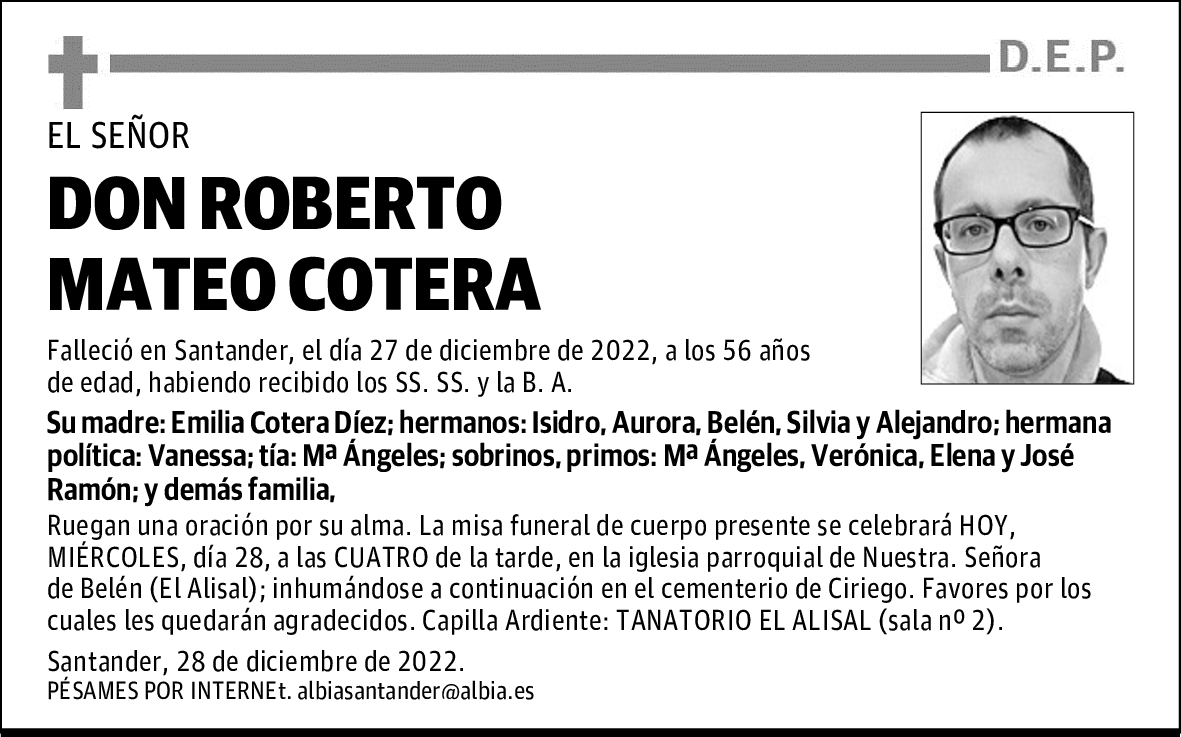 D.E.P.

EL SEÑOR

DON ROBERTO MATEO COTERA

Falleció en Santander, el día 27 de diciembre de 2022, a los 56 años de edad, habiendo recibido los SS. SS. y la B. A.

Su madre: Emilia Cotera Díez; hermanos: Isidro, Aurora, Belén, Silvia y Alejandro; hermana política: Vanessa; tía: Mª Ángeles; sobrinos, primos: Mª Ángeles, Verónica, Elena y José Ramón; y demás familia,

Ruegan una oración por su alma. La misa funeral de cuerpo presente se celebrará HOY, MIÉRCOLES, día 28, a las CUATRO de la tarde, en la iglesia parroquial de Nuestra. Señora de Belén (El Alisal); inhumándose a continuación en el cementerio de Ciriego. Favores por los cuales les quedarán agradecidos. Capilla Ardiente: TANATORIO EL ALISAL (sala nº 2).

Santander, 28 de diciembre de 2022.
PÉSAMES POR INTERNEt. albiasantander@albia.es